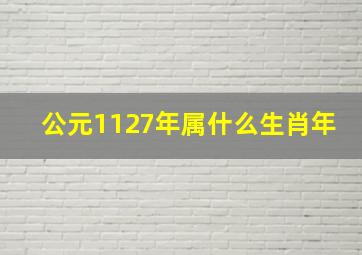 公元1127年属什么生肖年